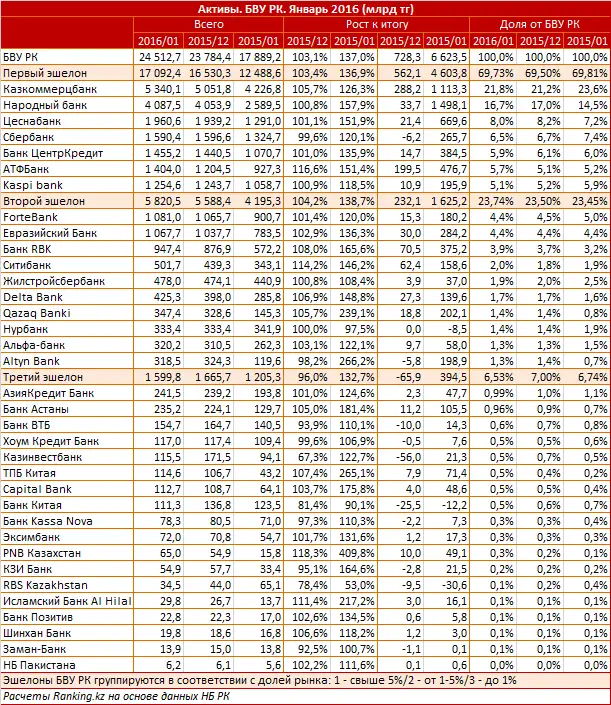 Активы. БВУ РК. Январь 2016 (млрд тг)

| | Всего | | | Рост к итогу | | | | Доля от БВУ РК | | |
|---|---|---|---|---|---|---|---|---|---|---|
| | 2016/01 | 2015/12 | 2015/01 | 2015/12 | 2015/01 | 2015/12 | 2015/01 | 2016/01 | 2015/12 | 2015/01 |
| БВУ РК | 24 512,7 | 23 784,4 | 17 889,2 | 103,1% | 137,0% | 728,3 | 6 623,5 | 100,0% | 100,0% | 100,0% |
| Первый эшелон | 17 092,4 | 16 530,3 | 12 488,6 | 103,4% | 136,9% | 562,1 | 4 603,8 | 69,73% | 69,50% | 69,81% |
| Казкоммерцбанк | 5 340,1 | 5 051,8 | 4 226,8 | 105,7% | 126,3% | 288,2 | 1 113,3 | 21,8% | 21,2% | 23,6% |
| Народный банк | 4 087,5 | 4 053,9 | 2 589,5 | 100,8% | 157,9% | 33,7 | 1 498,1 | 16,7% | 17,0% | 14,5% |
| Цеснабанк | 1 960,6 | 1 939,2 | 1 291,0 | 101,1% | 151,9% | 21,4 | 669,6 | 8,0% | 8,2% | 7,2% |
| Сбербанк | 1 590,4 | 1 596,6 | 1 324,7 | 99,6% | 120,1% | -6,2 | 265,7 | 6,5% | 6,7% | 7,4% |
| Банк ЦентрКредит | 1 455,2 | 1 440,5 | 1 070,7 | 101,0% | 135,9% | 14,7 | 384,5 | 5,9% | 6,1% | 6,0% |
| АТФБанк | 1 404,0 | 1 204,5 | 927,3 | 116,6% | 151,4% | 199,5 | 476,7 | 5,7% | 5,1% | 5,2% |
| Kaspi bank | 1 254,6 | 1 243,7 | 1 058,7 | 100,9% | 118,5% | 10,9 | 195,9 | 5,1% | 5,2% | 5,9% |
| Второй эшелон | 5 820,5 | 5 588,4 | 4 195,3 | 104,2% | 138,7% | 232,1 | 1 625,2 | 23,74% | 23,50% | 23,45% |
| ForteBank | 1 081,0 | 1 065,7 | 900,7 | 101,4% | 120,0% | 15,3 | 180,2 | 4,4% | 4,5% | 5,0% |
| Евразийский Банк | 1 067,7 | 1 037,7 | 783,5 | 102,9% | 136,3% | 30,0 | 284,2 | 4,4% | 4,4% | 4,4% |
| Банк RBK | 947,4 | 876,9 | 572,2 | 108,0% | 165,6% | 70,5 | 375,2 | 3,9% | 3,7% | 3,2% |
| Ситибанк | 501,7 | 439,3 | 343,1 | 114,2% | 146,2% | 62,4 | 158,6 | 2,0% | 1,8% | 1,9% |
| Жилстройсбербанк | 478,0 | 474,1 | 440,9 | 100,8% | 108,4% | 3,9 | 37,0 | 1,9% | 2,0% | 2,5% |
| Delta Bank | 425,3 | 398,0 | 285,8 | 106,9% | 148,8% | 27,3 | 139,6 | 1,7% | 1,7% | 1,6% |
| Qazaq Banki | 347,4 | 328,6 | 145,3 | 105,7% | 239,1% | 18,8 | 202,1 | 1,4% | 1,4% | 0,8% |
| Нурбанк | 333,4 | 333,4 | 341,9 | 100,0% | 97,5% | 0,0 | -8,5 | 1,4% | 1,4% | 1,9% |
| Альфа-банк | 320,2 | 310,5 | 262,3 | 103,1% | 122,1% | 9,7 | 58,0 | 1,3% | 1,3% | 1,5% |
| Altyn Bank | 318,5 | 324,3 | 119,6 | 98,2% | 266,2% | -5,8 | 198,9 | 1,3% | 1,4% | 0,7% |
| Третий эшелон | 1 599,8 | 1 665,7 | 1 205,3 | 96,0% | 132,7% | -65,9 | 394,5 | 6,53% | 7,00% | 6,74% |
| АзияКредит Банк | 241,5 | 239,2 | 193,8 | 101,0% | 124,6% | 2,3 | 47,7 | 0,99% | 1,0% | 1,1% |
| Банк Астаны | 235,2 | 224,1 | 129,7 | 105,0% | 181,4% | 11,2 | 105,5 | 0,96% | 0,9% | 0,7% |
| Банк ВТБ | 154,7 | 164,7 | 140,5 | 93,9% | 110,1% | -10,0 | 14,3 | 0,6% | 0,7% | 0,8% |
| Хоум Кредит Банк | 117,0 | 117,4 | 109,4 | 99,6% | 106,9% | -0,5 | 7,6 | 0,5% | 0,5% | 0,6% |
| Казинвестбанк | 115,5 | 171,5 | 94,1 | 67,3% | 122,7% | -56,0 | 21,3 | 0,5% | 0,7% | 0,5% |
| ТПБ Китая | 114,6 | 106,7 | 43,2 | 107,4% | 265,1% | 7,9 | 71,4 | 0,5% | 0,4% | 0,2% |
| Capital Bank | 112,7 | 108,7 | 64,1 | 103,7% | 175,8% | 4,0 | 48,6 | 0,5% | 0,5% | 0,4% |
| Банк Китая | 111,3 | 136,8 | 123,5 | 81,4% | 90,1% | -25,5 | -12,2 | 0,5% | 0,6% | 0,7% |
| Банк Kassa Nova | 78,3 | 80,5 | 71,0 | 97,3% | 110,3% | -2,2 | 7,3 | 0,3% | 0,3% | 0,4% |
| Эксимбанк | 72,0 | 70,8 | 54,7 | 101,7% | 131,6% | 1,2 | 17,3 | 0,3% | 0,3% | 0,3% |
| PNB Казахстан | 65,0 | 54,9 | 15,8 | 118,3% | 409,8% | 10,0 | 49,1 | 0,3% | 0,2% | 0,1% |
| КЗИ Банк | 54,9 | 57,7 | 33,4 | 95,1% | 164,6% | -2,8 | 21,5 | 0,2% | 0,2% | 0,2% |
| RBS Kazakhstan | 34,5 | 44,0 | 65,1 | 78,4% | 53,0% | -9,5 | -30,6 | 0,1% | 0,2% | 0,4% |
| Исламский Банк Al Hilal | 29,8 | 26,7 | 13,7 | 111,4% | 217,2% | 3,0 | 16,1 | 0,1% | 0,1% | 0,1% |
| Банк Позитив | 22,8 | 22,3 | 17,0 | 102,6% | 134,5% | 0,6 | 5,8 | 0,1% | 0,1% | 0,1% |
| Шинхан Банк | 19,8 | 18,6 | 16,8 | 106,6% | 118,2% | 1,2 | 3,0 | 0,1% | 0,1% | 0,1% |
| Заман-Банк | 13,9 | 15,0 | 13,8 | 92,5% | 100,7% | -1,1 | 0,1 | 0,1% | 0,1% | 0,1% |
| НБ Пакистана | 6,2 | 6,1 | 5,6 | 102,2% | 111,6% | 0,1 | 0,6 | 0,0% | 0,0% | 0,0% |

Эшелоны БВУ РК группируются в соответствии с долей рынка: 1 - свыше 5%/2 - от 1-5%/3 - до 1%
Расчеты Ranking.kz на основе данных НБ РК